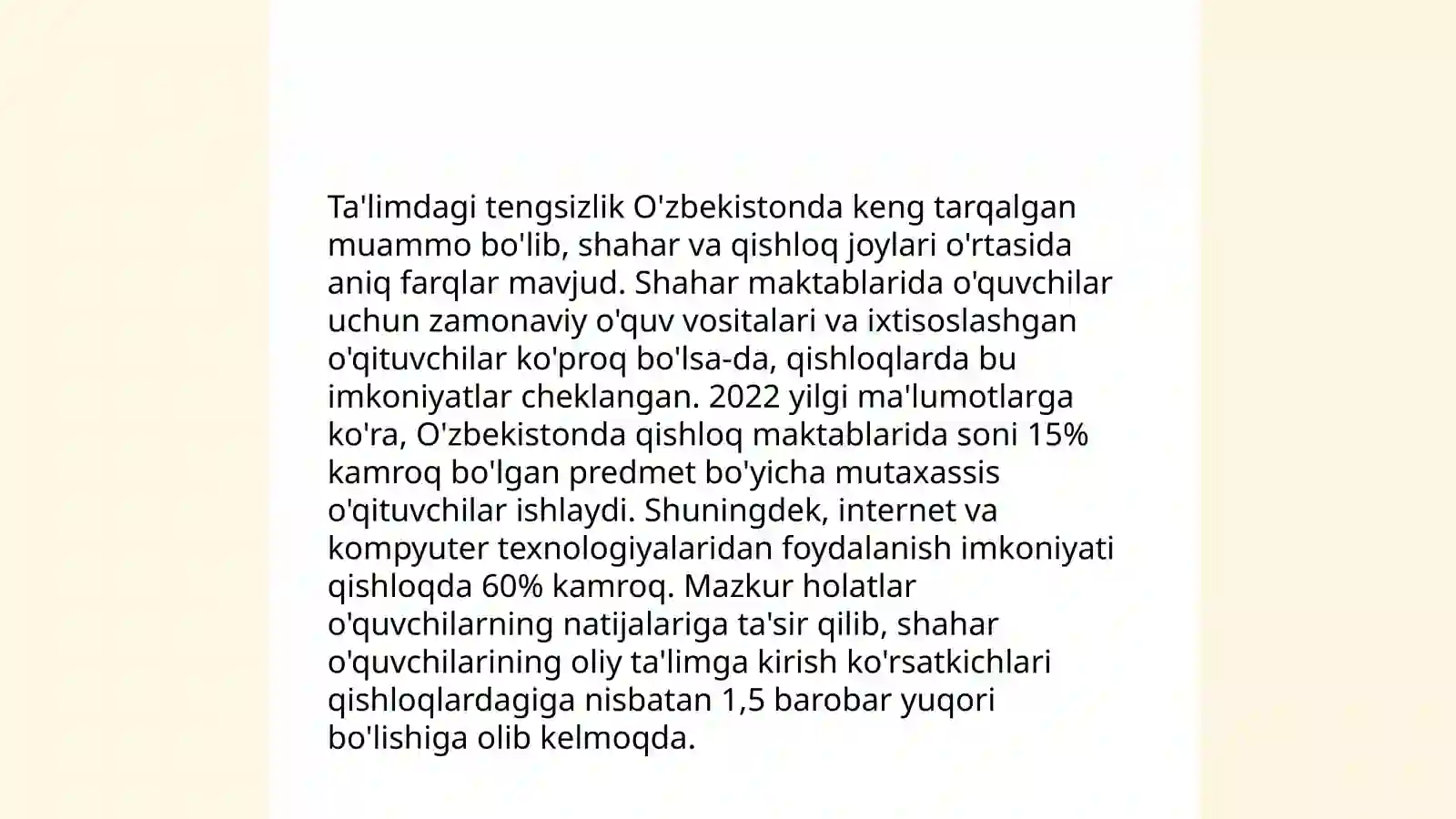 Ta'limdagi tengsizlik O'zbekistonda keng tarqalgan muammo bo'lib, shahar va qishloq joylari o'rtasida aniq farqlar mavjud. Shahar maktablarida o'quvchilar uchun zamonaviy o'quv vositalari va ixtisoslashgan o'qituvchilar ko'proq bo'lsa-da, qishloqlarda bu imkoniyatlar cheklangan. 2022 yilgi ma'lumotlarga ko'ra, O'zbekistonda qishloq maktablarida soni 15% kamroq bo'lgan predmet bo'yicha mutaxassis o'qituvchilar ishlaydi. Shuningdek, internet va kompyuter texnologiyalaridan foydalanish imkoniyati qishloqda 60% kamroq. Mazkur holatlar o'quvchilarning natijalariga ta'sir qilib, shahar o'quvchilarining oliy ta'limga kirish ko'rsatkichlari qishloqlardagiga nisbatan 1,5 barobar yuqori bo'lishiga olib kelmoqda.